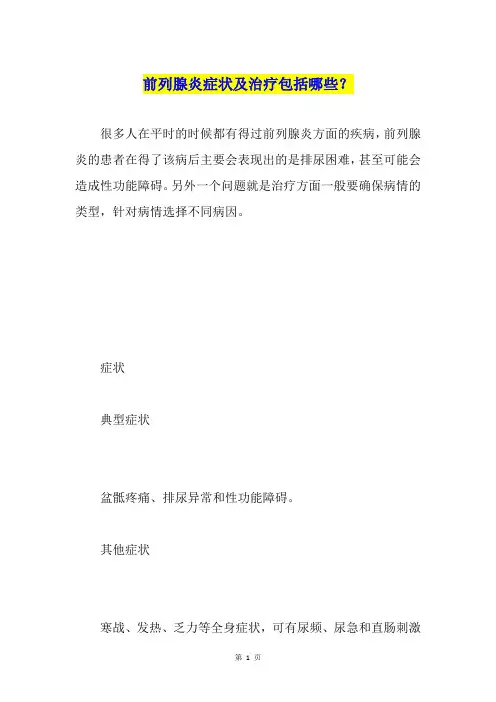 前列腺炎症状及治疗包括哪些？

很多人在平时的时候都有得过前列腺炎方面的疾病，前列腺炎的患者在得了该病后主要会表现出的是排尿困难，甚至可能会造成性功能障碍。另外一个问题就是治疗方面一般要确保病情的类型，针对病情选择不同病因。

症状

典型症状

盆骶疼痛、排尿异常和性功能障碍。

其他症状

寒战、发热、乏力等全身症状，可有尿频、尿急和直肠刺激

第 1 页